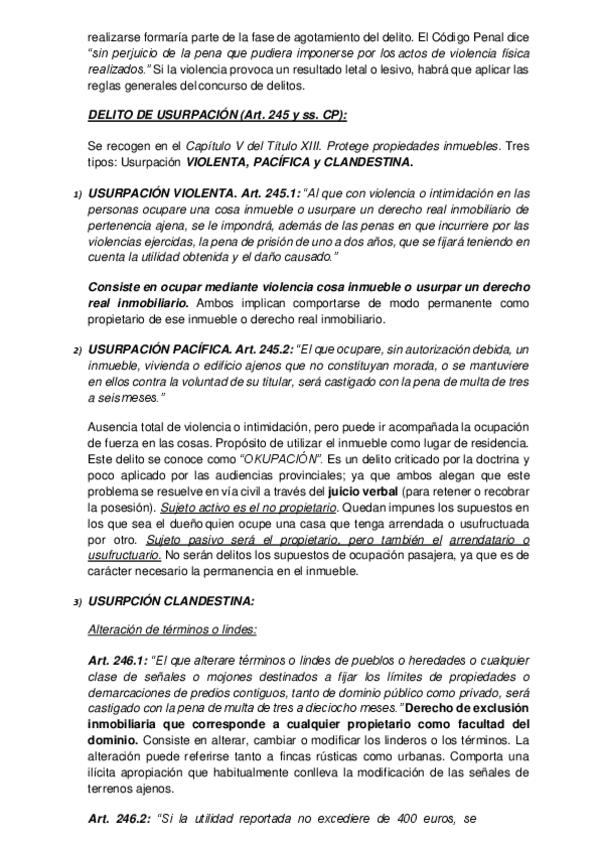 realizarse formaría parte de la fase de agotamiento del delito. El Código Penal dice "sin perjuicio de la pena que pudiera imponerse por los actos de violencia física realizados." Si la violencia provoca un resultado letal o lesivo, habrá que aplicar las reglas generales del concurso de delitos.

DELITO DE USURPACIÓN (Art. 245 y ss. CP):

Se recogen en el Capítulo V del Título XIII. Protege propiedades inmuebles. Tres tipos: Usurpación VIOLENTA, PACÍFICA y CLANDESTINA.

1) USURPACIÓN VIOLENTA. Art. 245.1: "Al que con violencia o intimidación en las personas ocupare una cosa inmueble o usurpare un derecho real inmobiliario de pertenencia ajena, se le impondrá, además de las penas en que incurriere por las violencias ejercidas, la pena de prisión de uno a dos años, que se fijará teniendo en cuenta la utilidad obtenida y el daño causado."

Consiste en ocupar mediante violencia cosa inmueble o usurpar un derecho real inmobiliario. Ambos implican comportarse de modo permanente como propietario de ese inmueble o derecho real inmobiliario.

2) USURPACIÓN PACÍFICA. Art. 245.2: "El que ocupare, sin autorización debida, un inmueble, vivienda o edificio ajenos que no constituyan morada, o se mantuviere en ellos contra la voluntad de su titular, será castigado con la pena de multa de tres a seis meses."

Ausencia total de violencia o intimidación, pero puede ir acompañada la ocupación de fuerza en las cosas. Propósito de utilizar el inmueble como lugar de residencia. Este delito se conoce como "OKUPACIÓN". Es un delito criticado por la doctrina y poco aplicado por las audiencias provinciales; ya que ambos alegan que este problema se resuelve en vía civil a través del juicio verbal (para retener o recobrar la posesión). Sujeto activo es el no propietario. Quedan impunes los supuestos en los que sea el dueño quien ocupe una casa que tenga arrendada o usufructuada por otro. Sujeto pasivo será el propietario, pero también el arrendatario o usufructuario. No serán delitos los supuestos de ocupación pasajera, ya que es de carácter necesario la permanencia en el inmueble.

3) USURPCIÓN CLANDESTINA:

Alteración de términos o lindes:

Art. 246.1: "El que alterare términos o lindes de pueblos o heredades o cualquier clase de señales o mojones destinados a fijar los límites de propiedades o demarcaciones de predios contiguos, tanto de dominio público como privado, será castigado con la pena de multa de tres a dieciocho meses." Derecho de exclusión inmobiliaria que corresponde a cualquier propietario como facultad del dominio. Consiste en alterar, cambiar o modificar los linderos o los términos. La alteración puede referirse tanto a fincas rústicas como urbanas. Comporta una ilícita apropiación que habitualmente conlleva la modificación de las señales de terrenos ajenos.

Art. 246.2: "Si la utilidad reportada no excediere de 400 euros, se